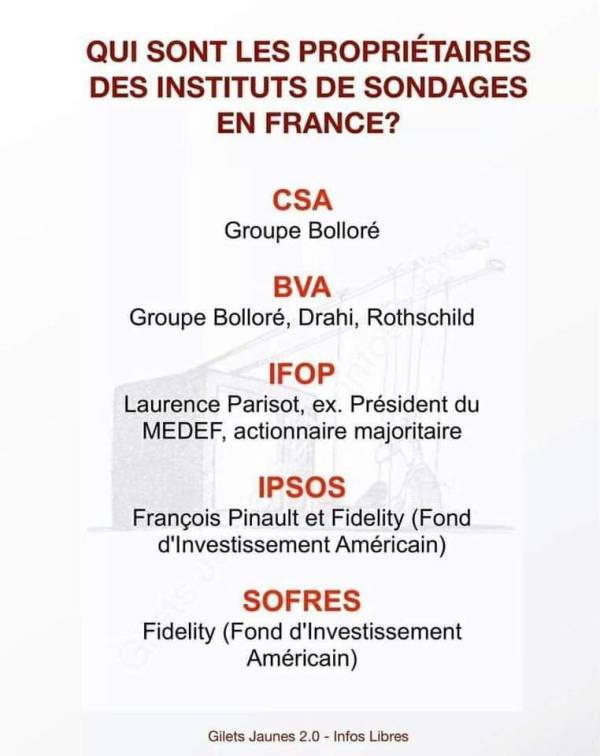 QUI SONT LES PROPRIÉTAIRES DES INSTITUTS DE SONDAGES EN FRANCE?

CSA
Groupe Bolloré

BVA
Groupe Bolloré, Drahi, Rothschild

IFOP
Laurence Parisot, ex. Président du MEDEF, actionnaire majoritaire

IPSOS
François Pinault et Fidelity (Fond d'Investissement Américain)

SOFRES
Fidelity (Fond d'Investissement Américain)

Gilets Jaunes 2.0 - Infos Libres